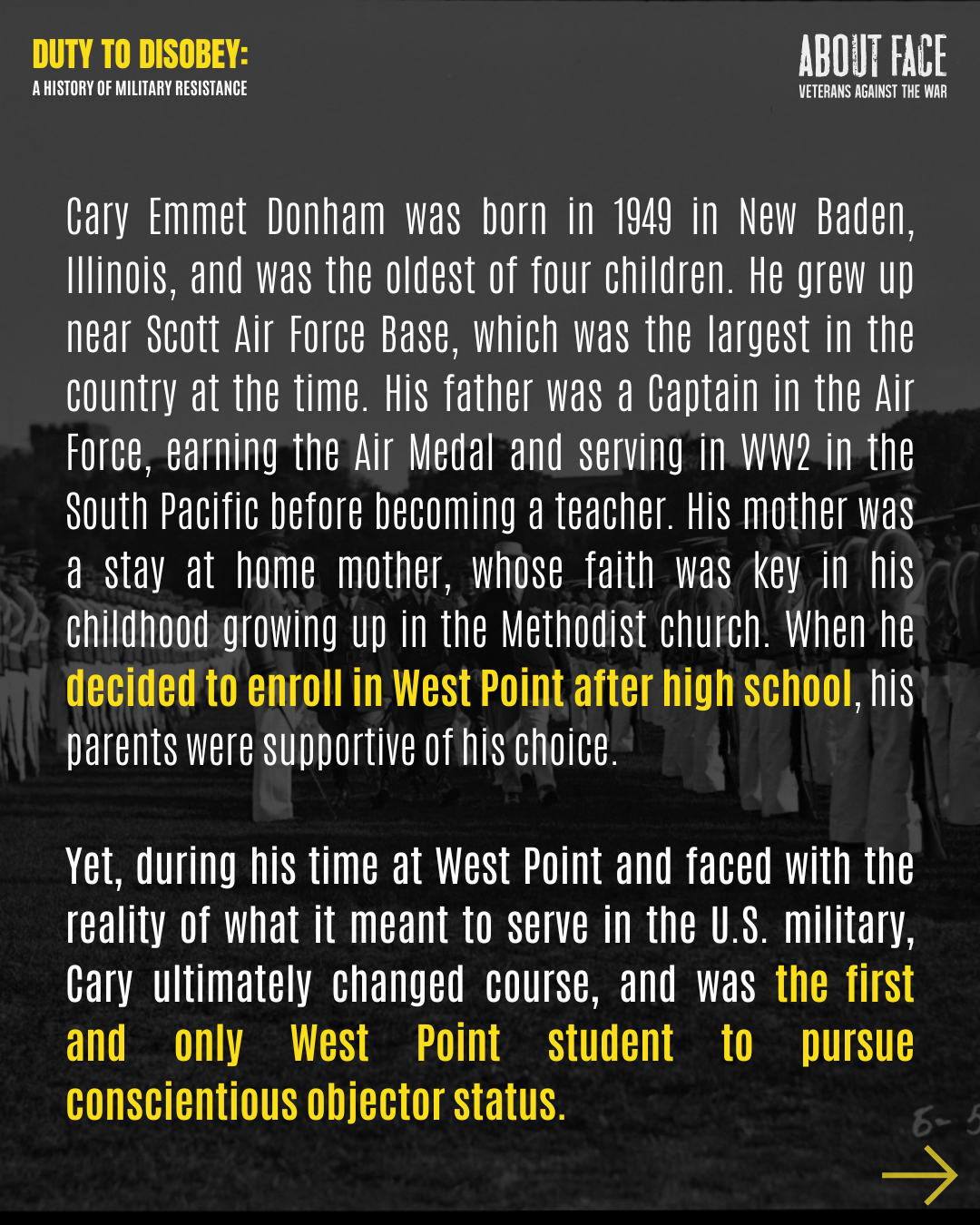 DUTY TO DISOBEY:
A HISTORY OF MILITARY RESISTANCE

ABOUT FACE
VETERANS AGAINST THE WAR

Cary Emmet Donham was born in 1949 in New Baden, Illinois, and was the oldest of four children. He grew up near Scott Air Force Base, which was the largest in the country at the time. His father was a Captain in the Air Force, earning the Air Medal and serving in WW2 in the South Pacific before becoming a teacher. His mother was a stay at home mother, whose faith was key in his childhood growing up in the Methodist church. When he decided to enroll in West Point after high school, his parents were supportive of his choice.

Yet, during his time at West Point and faced with the reality of what it meant to serve in the U.S. military, Cary ultimately changed course, and was the first and only West Point student to pursue conscientious objector status.

→